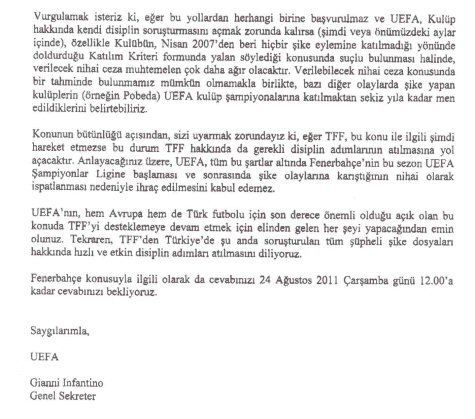 Vurgulamak isteriz ki, eğer bu yollardan herhangi birine başvurulmaz ve UEFA, Kulüp hakkında kendi disiplin soruşturmasını açmak zorunda kalırsa (şimdi veya önümüzdeki aylar içinde), özellikle Kulübün, Nisan 2007'den beri hiçbir şike eylemine katılmadığı yönünde doldurduğu Katılım Kriteri formunda yalan söylediği konusunda suçlu bulunması halinde, verilecek nihai ceza muhtemelen çok daha ağır olacaktır. Verilebilecek nihai ceza konusunda bir tahminde bulunmamız mümkün olmamakla birlikte, bazı diğer olaylarda şike yapan kulüplerin (örneğin Pobeda) UEFA kulüp şampiyonalarına katılmaktan sekiz yıla kadar men edildiklerini belirtebiliriz.

Konunun bütünlüğü açısından, sizi uyarmak zorundayız ki, eğer TFF, bu konu ile ilgili şimdi hareket etmezse bu durum TFF hakkında da gerekli disiplin adımlarının atılmasına yol açacaktır. Anlayacağınız üzere, UEFA, tüm bu şartlar altında Fenerbahçe'nin bu sezon UEFA Şampiyonlar Ligine başlaması ve sonrasında şike olaylarına karıştığının nihai olarak ispatlanması nedeniyle ihraç edilmesini kabul edemez.

UEFA'nın, hem Avrupa hem de Türk futbolu için son derece önemli olduğu açık olan bu konuda TFF'yi desteklemeye devam etmek için elinden gelen her şeyi yapacağından emin olunuz. Tekraren, TFF'den Türkiye'de şu anda soruşturulan tüm şüpheli şike dosyaları hakkında hızlı ve etkin disiplin adımları atılmasını diliyoruz.

Fenerbahçe konusuyla ilgili olarak da cevabınızı 24 Ağustos 2011 Çarşamba günü 12.00'a kadar cevabınızı bekliyoruz.

Saygılarımla,

UEFA

Gianni Infantino
Genel Sekreter